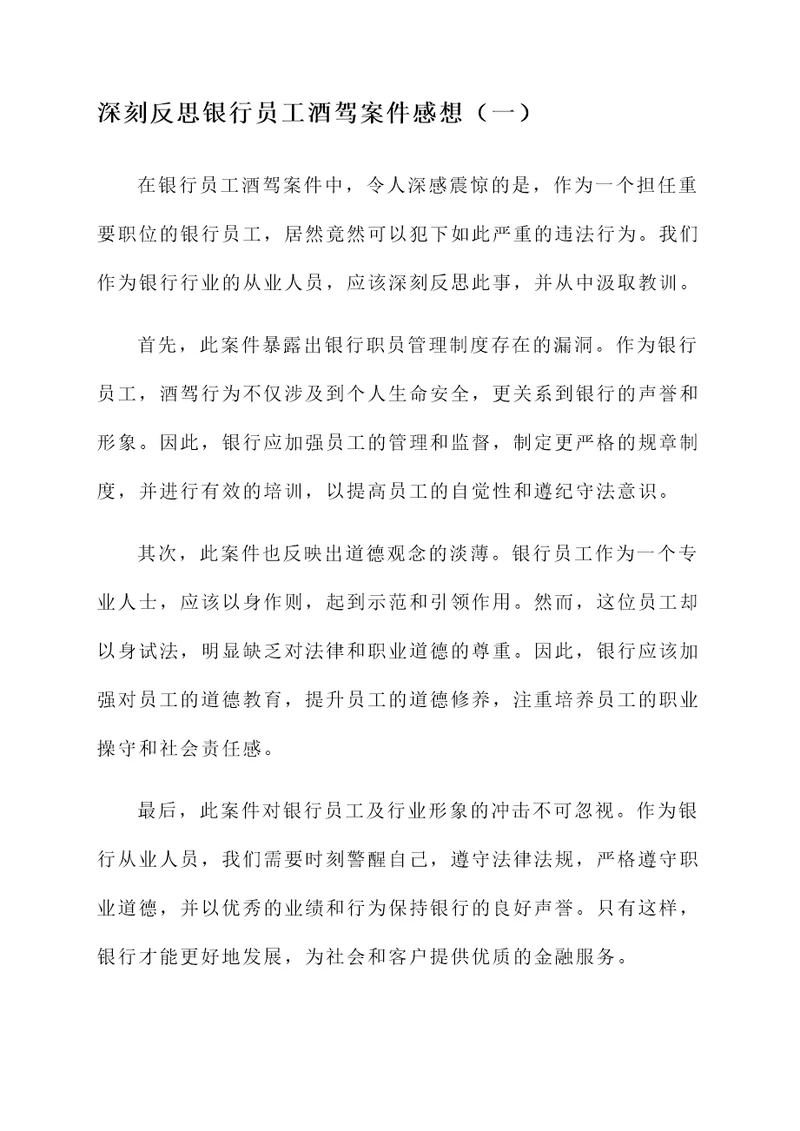 深刻反思银行员工酒驾案件感想（一）

在银行员工酒驾案件中，令人深感震惊的是，作为一个担任重要职位的银行员工，居然竟然可以犯下如此严重的违法行为。我们作为银行行业的从业人员，应该深刻反思此事，并从中汲取教训。

首先，此案件暴露出银行职员管理制度存在的漏洞。作为银行员工，酒驾行为不仅涉及到个人生命安全，更关系到银行的声誉和形象。因此，银行应加强员工的管理和监督，制定更严格的规章制度，并进行有效的培训，以提高员工的自觉性和遵纪守法意识。

其次，此案件也反映出道德观念的淡薄。银行员工作为一个专业人士，应该以身作则，起到示范和引领作用。然而，这位员工却以身试法，明显缺乏对法律和职业道德的尊重。因此，银行应该加强对员工的道德教育，提升员工的道德修养，注重培养员工的职业操守和社会责任感。

最后，此案件对银行员工及行业形象的冲击不可忽视。作为银行从业人员，我们需要时刻警醒自己，遵守法律法规，严格遵守职业道德，并以优秀的业绩和行为保持银行的良好声誉。只有这样，银行才能更好地发展，为社会和客户提供优质的金融服务。